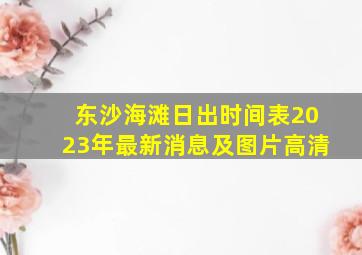 东沙海滩日出时间表2023年最新消息及图片高清